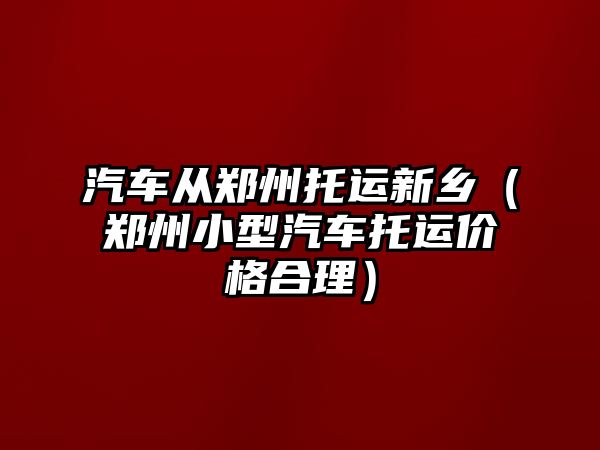 汽车从郑州托运新乡（郑州小型汽车托运价格合理）